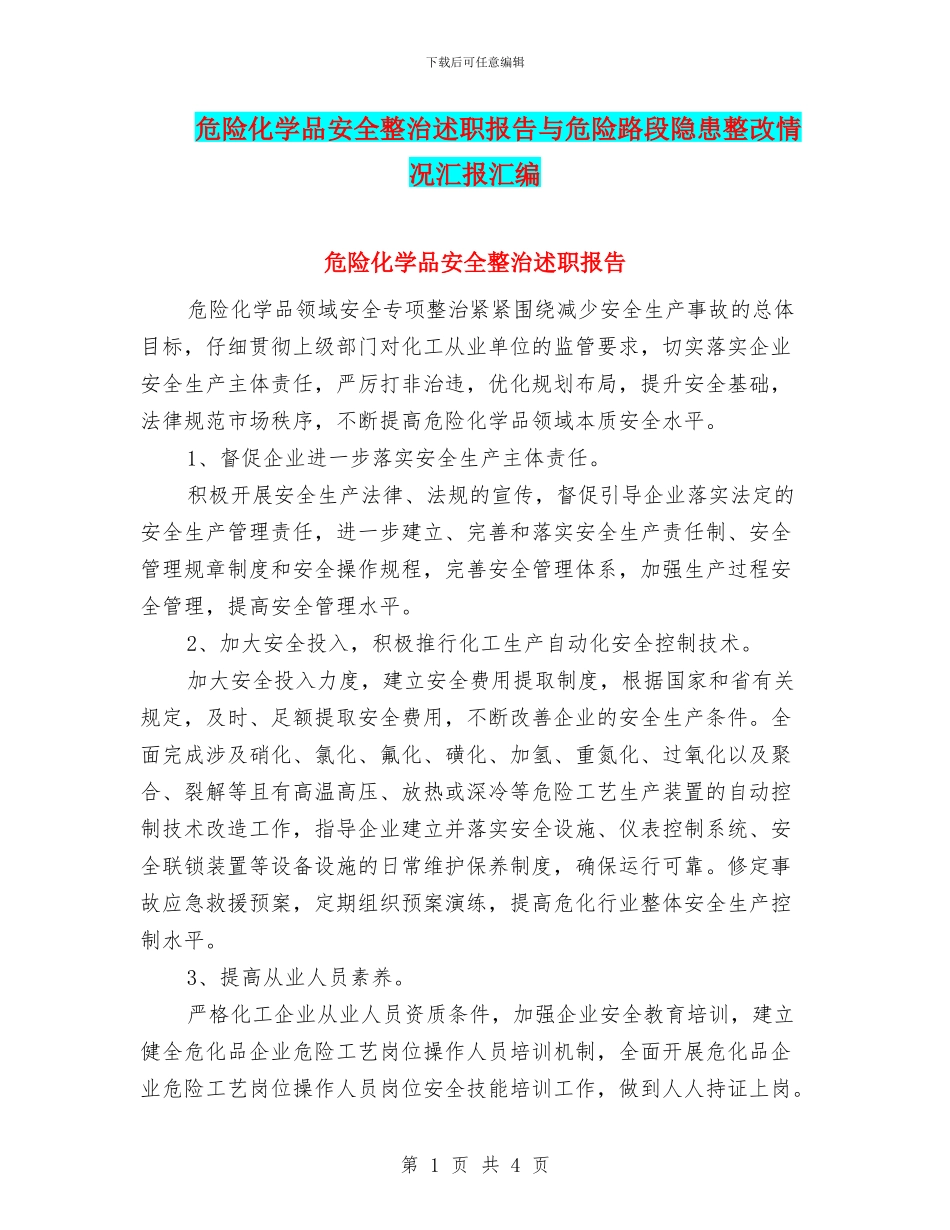 下载后可任意编辑

危险化学品安全整治述职报告与危险路段隐患整改情况汇报汇编

危险化学品安全整治述职报告

危险化学品领域安全专项整治紧紧围绕减少安全生产事故的总体目标，仔细贯彻上级部门对化工从业单位的监管要求，切实落实企业安全生产主体责任，严厉打非治违，优化规划布局，提升安全基础，法律规范市场秩序，不断提高危险化学品领域本质安全水平。

1、督促企业进一步落实安全生产主体责任。

积极开展安全生产法律、法规的宣传，督促引导企业落实法定的安全生产管理责任，进一步建立、完善和落实安全生产责任制、安全管理规章制度和安全操作规程，完善安全管理体系，加强生产过程安全管理，提高安全管理水平。

2、加大安全投入，积极推行化工生产自动化安全控制技术。

加大安全投入力度，建立安全费用提取制度，根据国家和省有关规定，及时、足额提取安全费用，不断改善企业的安全生产条件。全面完成涉及硝化、氯化、氟化、磺化、加氢、重氮化、过氧化以及聚合、裂解等且有高温高压、放热或深冷等危险工艺生产装置的自动控制技术改造工作，指导企业建立并落实安全设施、仪表控制系统、安全联锁装置等设备设施的日常维护保养制度，确保运行可靠。修定事故应急救援预案，定期组织预案演练，提高危化行业整体安全生产控制水平。

3、提高从业人员素养。

严格化工企业从业人员资质条件，加强企业安全教育培训，建立健全危化品企业危险工艺岗位操作人员培训机制，全面开展危化品企业危险工艺岗位操作人员岗位安全技能培训工作，做到人人持证上岗。

第 1 页 共 4 页